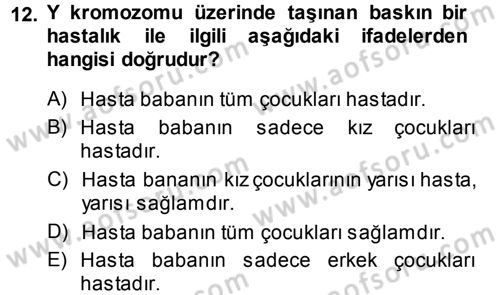 12. Y kromozomu üzerinde taşınan baskın bir hastalık ile ilgili aşağıdaki ifadelerden hangisi doğrudur?

A) Hasta babanın tüm çocukları hastadır.
B) Hasta babanın sadece kız çocukları hastadır.
C) Hasta bananın kız çocuklarının yarısı hasta, yarısı sağlamdır.
D) Hasta babanın tüm çocukları sağlamdır.
E) Hasta babanın sadece erkek çocukları hastadır.

www.aofsoru.com